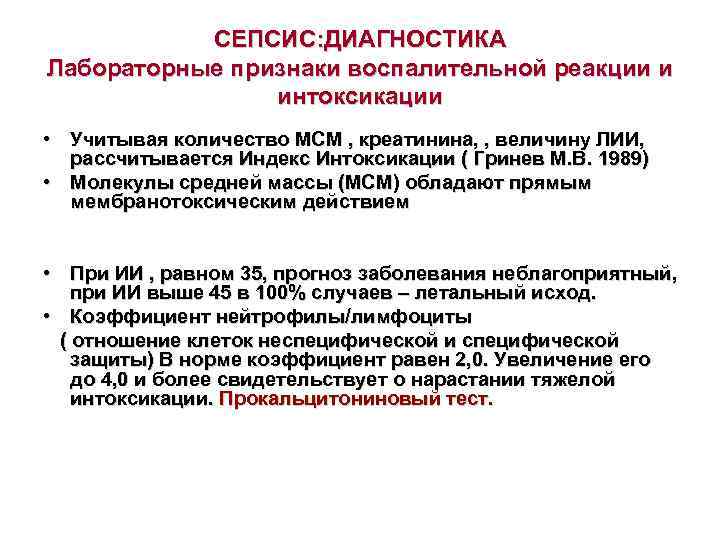 СЕПСИС:ДИАГНОСТИКА
Лабораторные признаки воспалительной реакции и интоксикации

• Учитывая количество МСМ , креатинина, , величину ЛИИ, рассчитывается Индекс Интоксикации ( Гринев М.В. 1989)
• Молекулы средней массы (МСМ) обладают прямым мембранотоксическим действием

• При ИИ , равном 35, прогноз заболевания неблагоприятный, при ИИ выше 45 в 100% случаев – летальный исход.
• Коэффициент нейтрофилы/лимфоциты
( отношение клеток неспецифической и специфической защиты) В норме коэффициент равен 2,0. Увеличение его до 4,0 и более свидетельствует о нарастании тяжелой интоксикации. Прокальцитониновый тест.